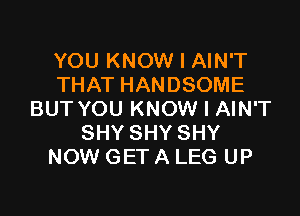 YOU KNOW I AIN'T
THAT HANDSOME
BUT YOU KNOW I AIN'T
SHY SHY SHY
NOW GET A LEG UP